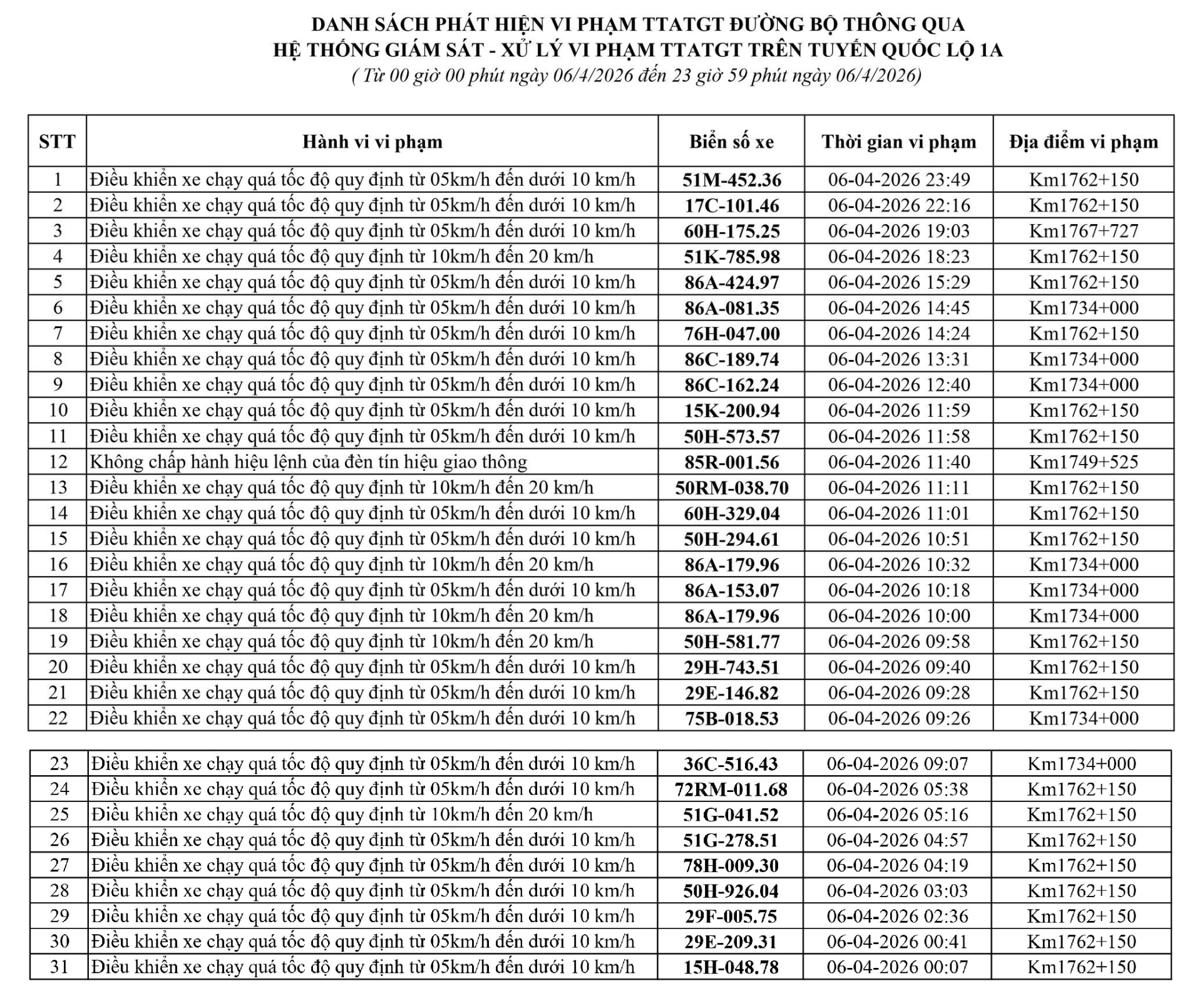 DANH SÁCH PHÁT HIỆN VI PHẠM TTATGT ĐƯỜNG BỘ THÔNG QUA
HỆ THỐNG GIÁM SÁT - XỬ LÝ VI PHẠM TTATGT TRÊN TUYẾN QUỐC LỘ 1A
( Từ 00 giờ 00 phút ngày 06/4/2026 đến 23 giờ 59 phút ngày 06/4/2026)

| STT | Hành vi vi phạm | Biển số xe | Thời gian vi phạm | Địa điểm vi phạm |
|---|---|---|---|---|
| 1 | Điều khiển xe chạy quá tốc độ quy định từ 05km/h đến dưới 10 km/h | 51M-452.36 | 06-04-2026 23:49 | Km1762+150 |
| 2 | Điều khiển xe chạy quá tốc độ quy định từ 05km/h đến dưới 10 km/h | 17C-101.46 | 06-04-2026 22:16 | Km1762+150 |
| 3 | Điều khiển xe chạy quá tốc độ quy định từ 05km/h đến dưới 10 km/h | 60H-175.25 | 06-04-2026 19:03 | Km1767+727 |
| 4 | Điều khiển xe chạy quá tốc độ quy định từ 10km/h đến 20 km/h | 51K-785.98 | 06-04-2026 18:23 | Km1762+150 |
| 5 | Điều khiển xe chạy quá tốc độ quy định từ 05km/h đến dưới 10 km/h | 86A-424.97 | 06-04-2026 15:29 | Km1762+150 |
| 6 | Điều khiển xe chạy quá tốc độ quy định từ 05km/h đến dưới 10 km/h | 86A-081.35 | 06-04-2026 14:45 | Km1734+000 |
| 7 | Điều khiển xe chạy quá tốc độ quy định từ 05km/h đến dưới 10 km/h | 76H-047.00 | 06-04-2026 14:24 | Km1762+150 |
| 8 | Điều khiển xe chạy quá tốc độ quy định từ 05km/h đến dưới 10 km/h | 86C-189.74 | 06-04-2026 13:31 | Km1734+000 |
| 9 | Điều khiển xe chạy quá tốc độ quy định từ 05km/h đến dưới 10 km/h | 86C-162.24 | 06-04-2026 12:40 | Km1734+000 |
| 10 | Điều khiển xe chạy quá tốc độ quy định từ 05km/h đến dưới 10 km/h | 15K-200.94 | 06-04-2026 11:59 | Km1762+150 |
| 11 | Điều khiển xe chạy quá tốc độ quy định từ 05km/h đến dưới 10 km/h | 50H-573.57 | 06-04-2026 11:58 | Km1762+150 |
| 12 | Không chấp hành hiệu lệnh của đèn tín hiệu giao thông | 85R-001.56 | 06-04-2026 11:40 | Km1749+525 |
| 13 | Điều khiển xe chạy quá tốc độ quy định từ 10km/h đến 20 km/h | 50RM-038.70 | 06-04-2026 11:11 | Km1762+150 |
| 14 | Điều khiển xe chạy quá tốc độ quy định từ 05km/h đến dưới 10 km/h | 60H-329.04 | 06-04-2026 11:01 | Km1762+150 |
| 15 | Điều khiển xe chạy quá tốc độ quy định từ 05km/h đến dưới 10 km/h | 50H-294.61 | 06-04-2026 10:51 | Km1762+150 |
| 16 | Điều khiển xe chạy quá tốc độ quy định từ 10km/h đến 20 km/h | 86A-179.96 | 06-04-2026 10:32 | Km1734+000 |
| 17 | Điều khiển xe chạy quá tốc độ quy định từ 05km/h đến dưới 10 km/h | 86A-153.07 | 06-04-2026 10:18 | Km1734+000 |
| 18 | Điều khiển xe chạy quá tốc độ quy định từ 10km/h đến 20 km/h | 86A-179.96 | 06-04-2026 10:00 | Km1734+000 |
| 19 | Điều khiển xe chạy quá tốc độ quy định từ 10km/h đến 20 km/h | 50H-581.77 | 06-04-2026 09:58 | Km1762+150 |
| 20 | Điều khiển xe chạy quá tốc độ quy định từ 05km/h đến dưới 10 km/h | 29H-743.51 | 06-04-2026 09:40 | Km1762+150 |
| 21 | Điều khiển xe chạy quá tốc độ quy định từ 05km/h đến dưới 10 km/h | 29E-146.82 | 06-04-2026 09:28 | Km1762+150 |
| 22 | Điều khiển xe chạy quá tốc độ quy định từ 05km/h đến dưới 10 km/h | 75B-018.53 | 06-04-2026 09:26 | Km1734+000 |
| 23 | Điều khiển xe chạy quá tốc độ quy định từ 05km/h đến dưới 10 km/h | 36C-516.43 | 06-04-2026 09:07 | Km1734+000 |
| 24 | Điều khiển xe chạy quá tốc độ quy định từ 05km/h đến dưới 10 km/h | 72RM-011.68 | 06-04-2026 05:38 | Km1762+150 |
| 25 | Điều khiển xe chạy quá tốc độ quy định từ 10km/h đến 20 km/h | 51G-041.52 | 06-04-2026 05:16 | Km1762+150 |
| 26 | Điều khiển xe chạy quá tốc độ quy định từ 05km/h đến dưới 10 km/h | 51G-278.51 | 06-04-2026 04:57 | Km1762+150 |
| 27 | Điều khiển xe chạy quá tốc độ quy định từ 05km/h đến dưới 10 km/h | 78H-009.30 | 06-04-2026 04:19 | Km1762+150 |
| 28 | Điều khiển xe chạy quá tốc độ quy định từ 05km/h đến dưới 10 km/h | 50H-926.04 | 06-04-2026 03:03 | Km1762+150 |
| 29 | Điều khiển xe chạy quá tốc độ quy định từ 05km/h đến dưới 10 km/h | 29F-005.75 | 06-04-2026 02:36 | Km1762+150 |
| 30 | Điều khiển xe chạy quá tốc độ quy định từ 05km/h đến dưới 10 km/h | 29E-209.31 | 06-04-2026 00:41 | Km1762+150 |
| 31 | Điều khiển xe chạy quá tốc độ quy định từ 05km/h đến dưới 10 km/h | 15H-048.78 | 06-04-2026 00:07 | Km1762+150 |